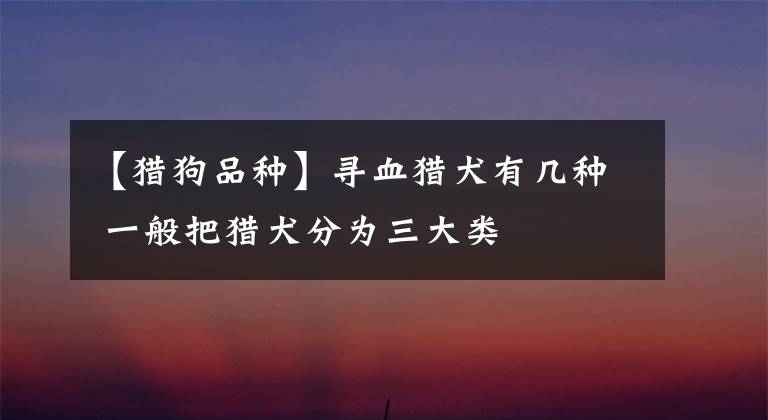 【猎狗品种】寻血猎犬有几种

一般把猎犬分为三大类